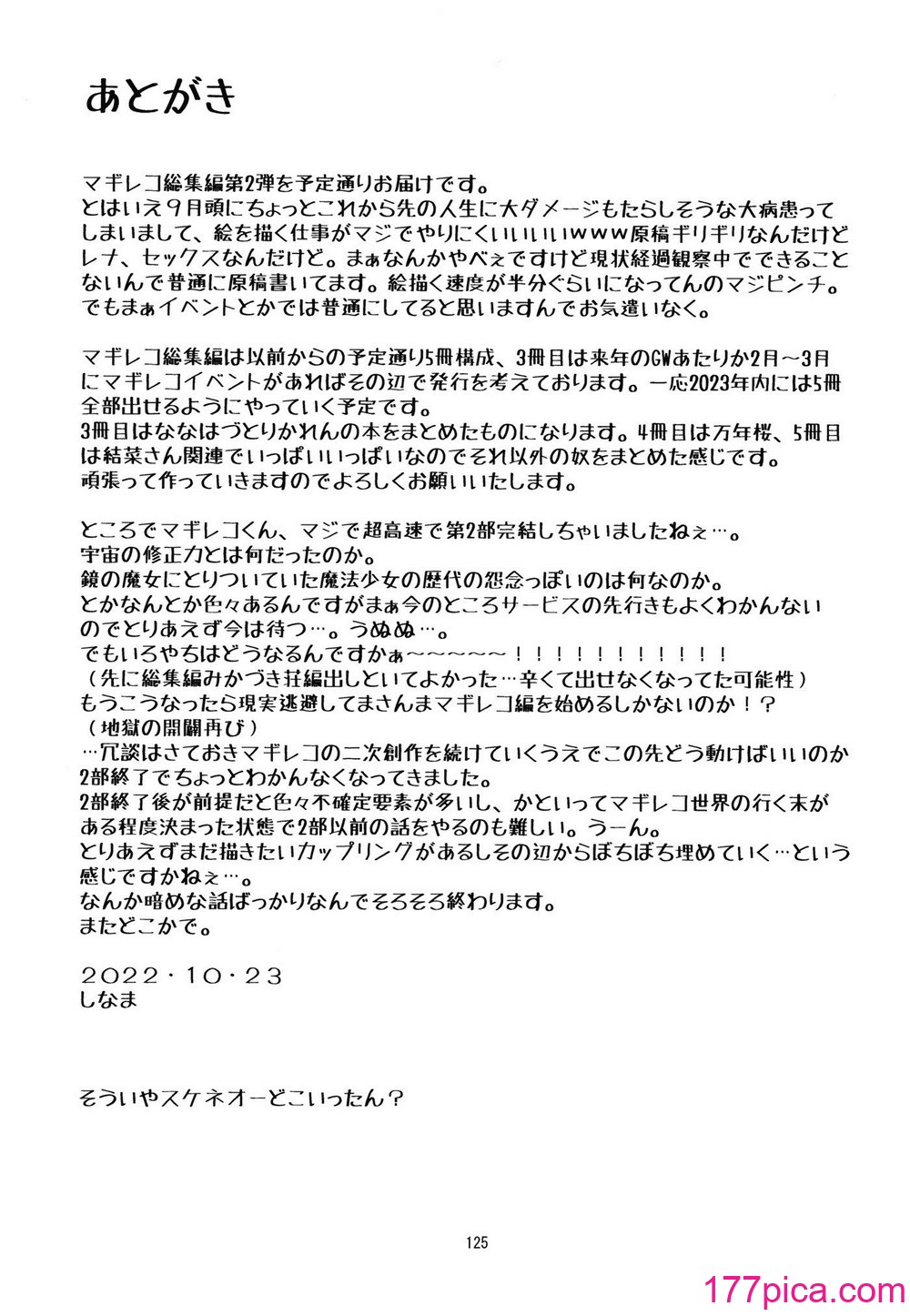 あとがき

マギレコ総集編第2弾を予定通りお届けです。
とはいえ9月頭にちょっとこれから先の人生に大ダメージもたらしそうな大病患ってしまいまして、絵を描く仕事がマジでやりにくいいいいwww原稿ギリギリなんだけどレナ、セックスなんだけど。まぁなんかやべぇですけど現状経過観察中でできることないんで普通に原稿書いてます。絵描く速度が半分ぐらいになってんのマジピンチ。
でもまぁイベントとかでは普通にしてると思いますんでお気遣いなく。

マギレコ総集編は以前からの予定通り5冊構成、3冊目は来年のGWあたりか2月～3月にマギレコイベントがあればその辺で発行を考えております。一応2023年内には5冊全部出せるようにやっていく予定です。
3冊目はななはづとりかれんの本をまとめたものになります。4冊目は万年桜、5冊目は結菜さん関連でいっぱいいっぱいなのでそれ以外の奴をまとめた感じです。
頑張って作っていきますのでよろしくお願いいたします。

ところでマギレコくん、マジで超高速で第2部完結しちゃいましたねぇ…。
宇宙の修正力とは何だったのか。
鏡の魔女にとりついていた魔法少女の歴代の怨念っぽいのは何なのか。
とかなんとか色々あるんですがまぁ今のところサービスの先行きもよくわかんないのでとりあえず今は待つ…。うぬぬ…。
でもいろやちはどうなるんですかぁ～～～～～！！！！！！！！！！！
（先に総集編みかづき荘編出しといてよかった…辛くて出せなくなってた可能性）
もうこうなったら現実逃避してまさんまマギレコ編を始めるしかないのか！？
（地獄の開闢再び）
…冗談はさておきマギレコの二次創作を続けていくうえでこの先どう動けばいいのか2部終了でちょっとわかんなくなってきました。
2部終了後が前提だと色々不確定要素が多いし、かといってマギレコ世界の行く末がある程度決まった状態で2部以前の話をやるのも難しい。うーん。
とりあえずまだ描きたいカップリングがあるしその辺からぼちぼち埋めていく…という感じですかねぇ…。
なんか暗めな話ばっかりなんでそろそろ終わります。
またどこかで。

2022・10・23
しなま

そういやスケネオーどこいったん？

125

177pica.com